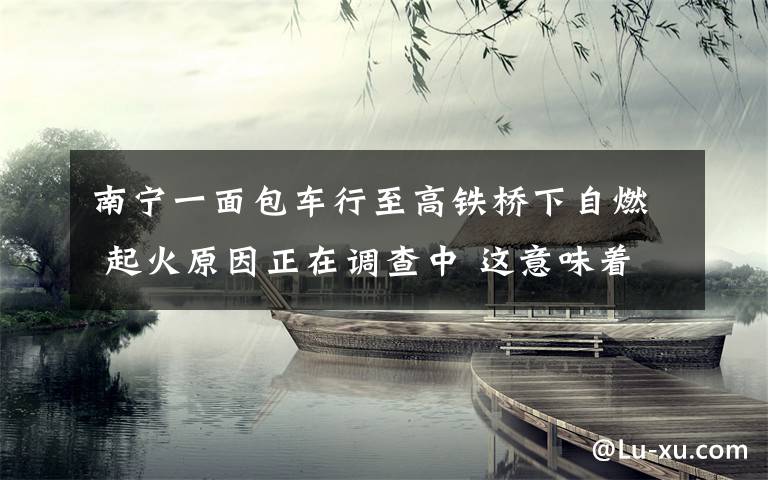 南宁一面包车行至高铁桥下自燃 起火原因正在调查中 这意味着

@Lu-xu.com